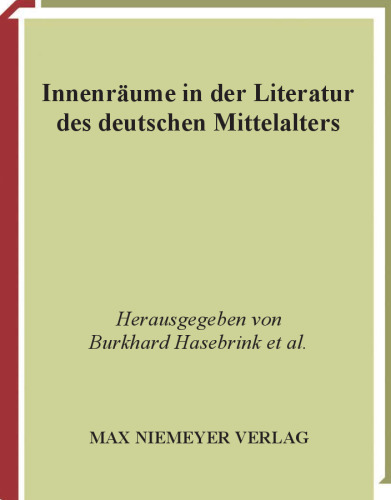 Innenräume in der Literatur des deutschen Mittelalters

Herausgegeben von
Burkhard Hasebrink et al.

MAX NIEMEYER VERLAG